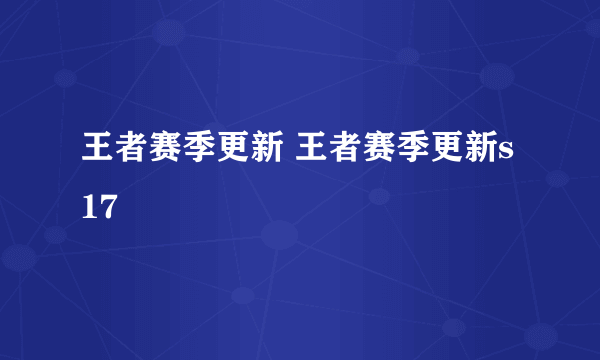 王者赛季更新 王者赛季更新s17